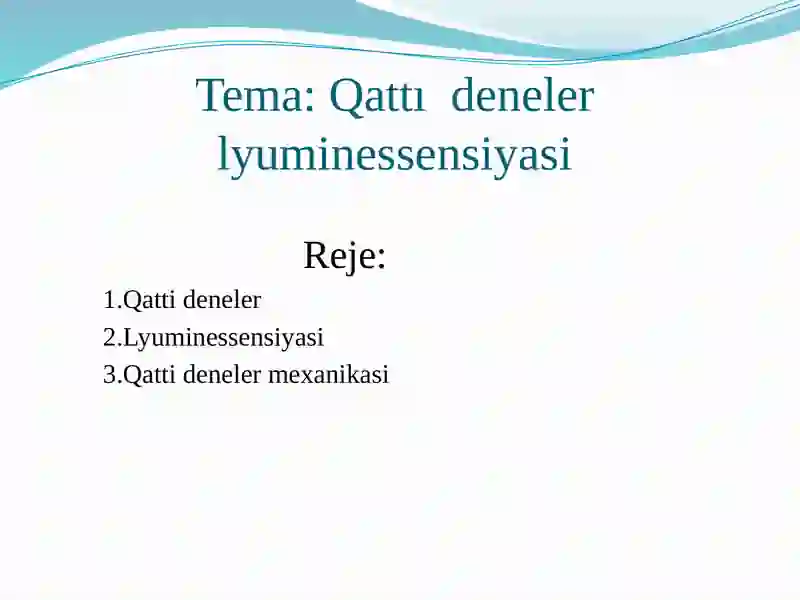 Tema: Qattı  deneler lyuminessensiyasi

Reje:

1.Qatti deneler
2.Lyuminessensiyasi
3.Qatti deneler mexanikasi